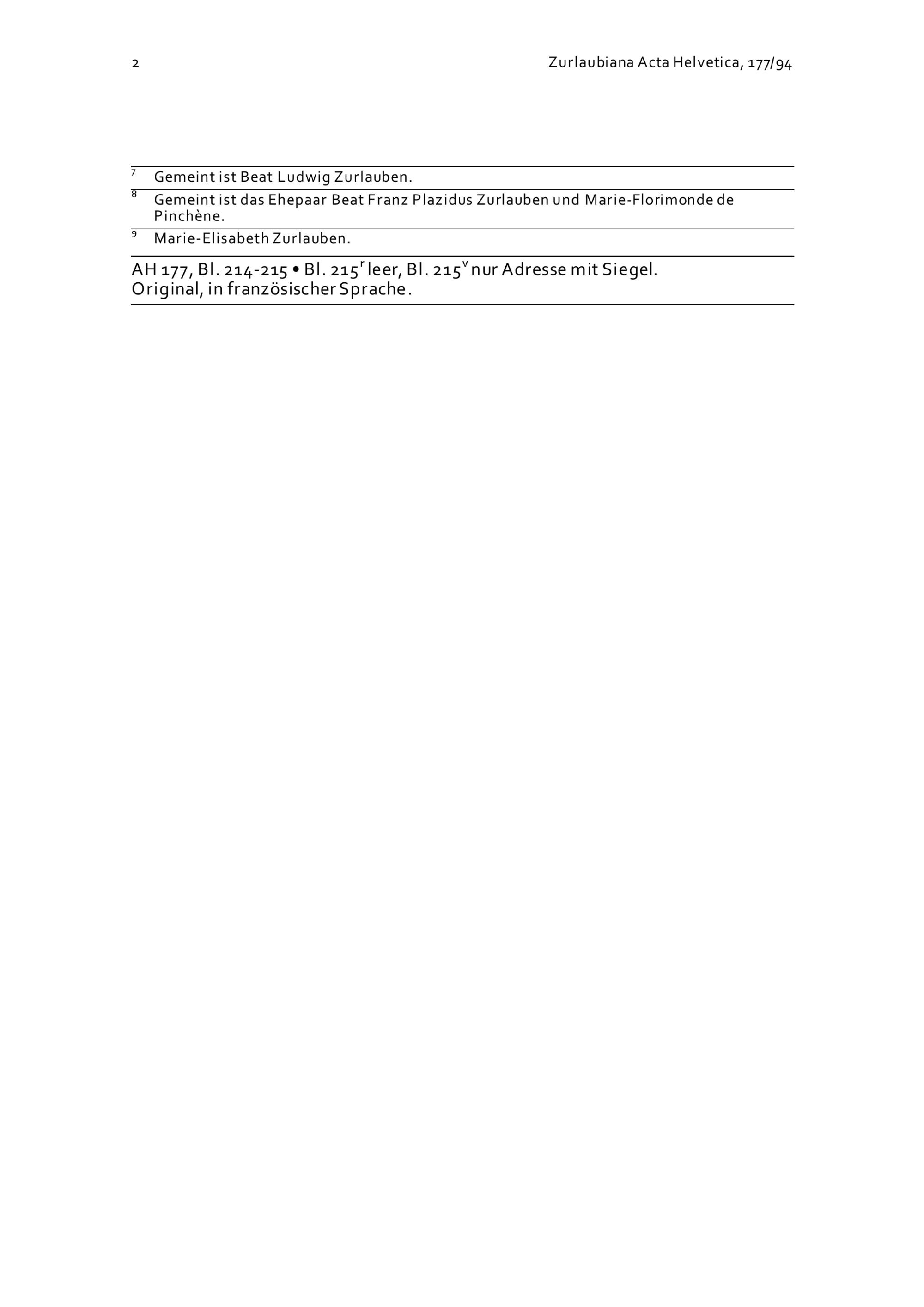 2 Zurlaubiana Acta Helvetica, 177/94

$^{7}$ Gemeint ist Beat Ludwig Zurlauben.

$^{8}$ Gemeint ist das Ehepaar Beat Franz Plazidus Zurlauben und Marie-Florimonde de Pinchène.

$^{9}$ Marie-Elisabeth Zurlauben.

AH 177, Bl. 214-215 • Bl. 215$^{r}$ leer, Bl. 215$^{v}$ nur Adresse mit Siegel.
Original, in französischer Sprache.